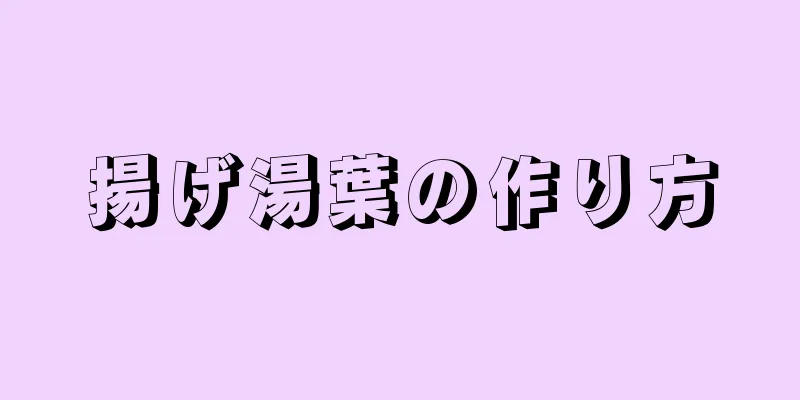 揚げ湯葉の作り方